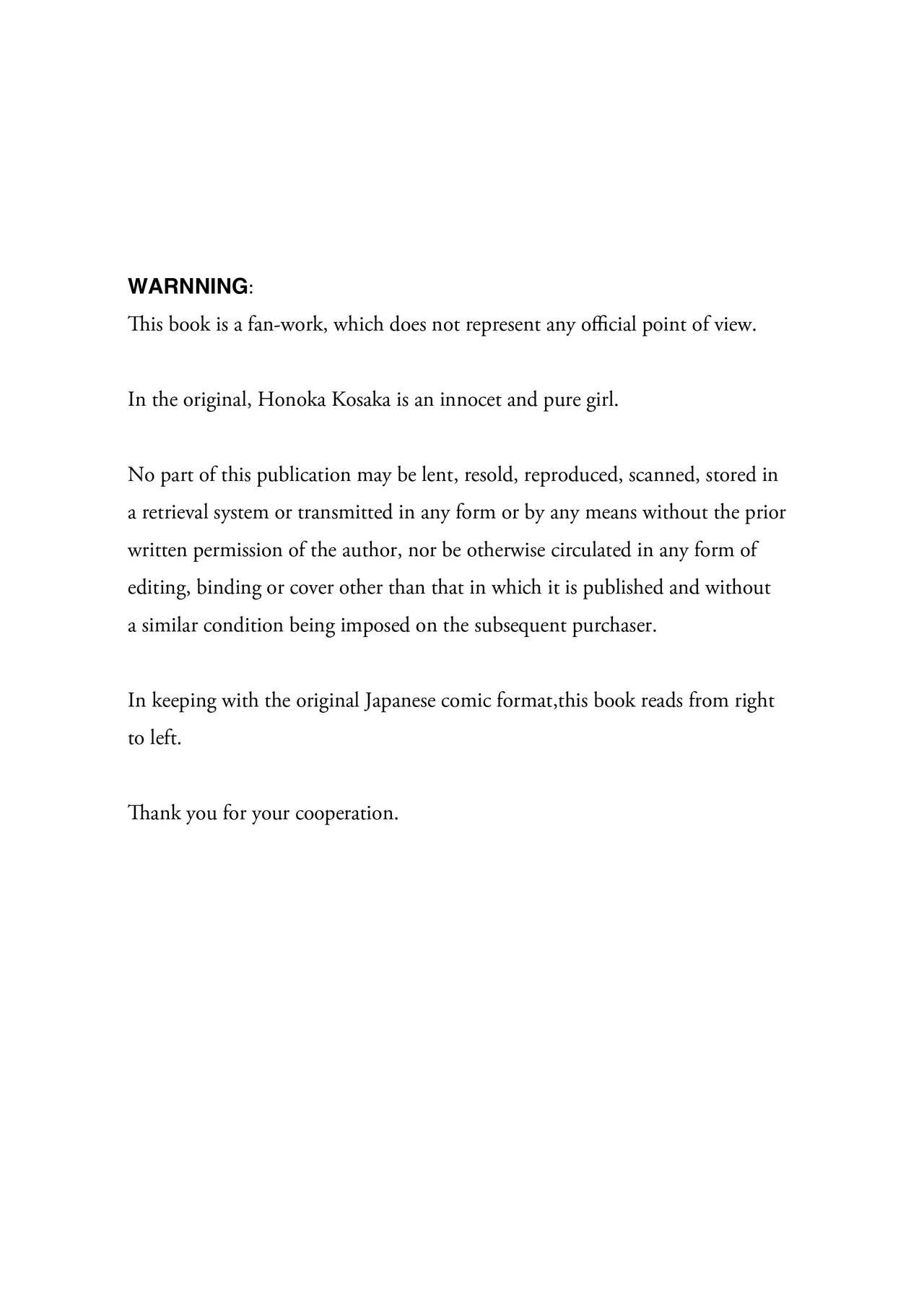 WARNNING:
This book is a fan-work, which does not represent any official point of view.

In the original, Honoka Kosaka is an innocet and pure girl.

No part of this publication may be lent, resold, reproduced, scanned, stored in a retrieval system or transmitted in any form or by any means without the prior written permission of the author, nor be otherwise circulated in any form of editing, binding or cover other than that in which it is published and without a similar condition being imposed on the subsequent purchaser.

In keeping with the original Japanese comic format,this book reads from right to left.

Thank you for your cooperation.